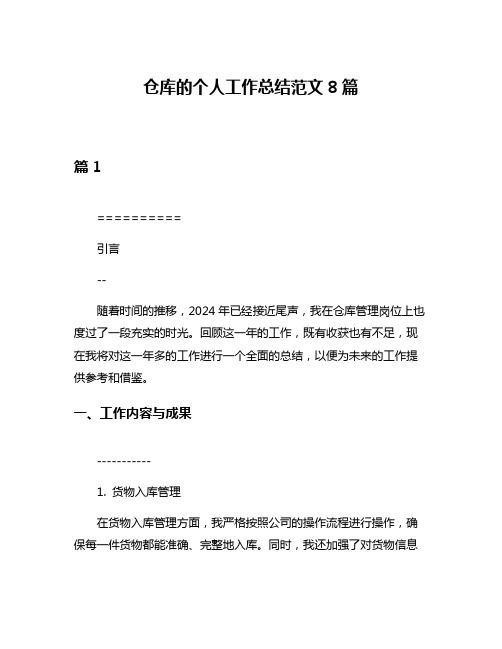 仓库的个人工作总结范文 8 篇

篇 1

==========

引言

--

随着时间的推移，2024 年已经接近尾声，我在仓库管理岗位上也度过了一段充实的时光。回顾这一年的工作，既有收获也有不足，现在我将对这一年多的工作进行一个全面的总结，以便为未来的工作提供参考和借鉴。

一、工作内容与成果

-----------

1. 货物入库管理

在货物入库管理方面，我严格按照公司的操作流程进行操作，确保每一件货物都能准确、完整地入库。同时，我还加强了对货物信息